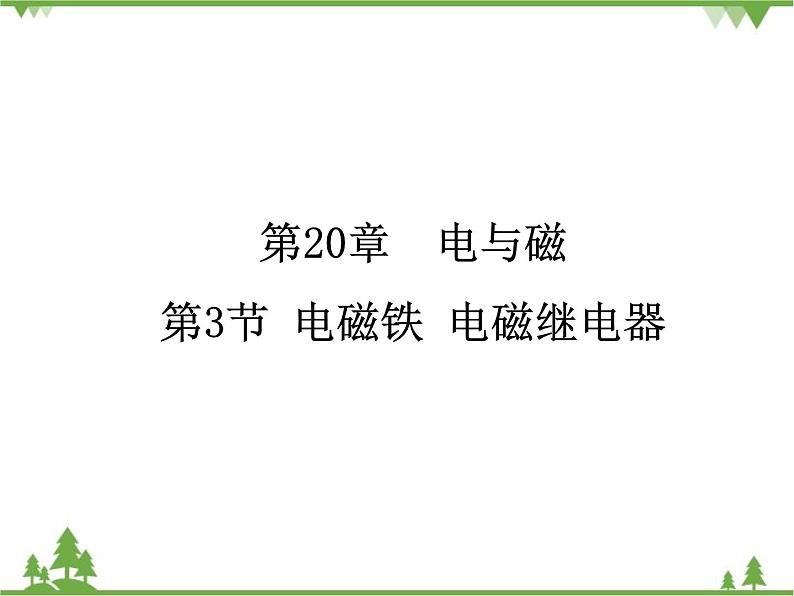 第20章　电与磁

第3节 电磁铁 电磁继电器